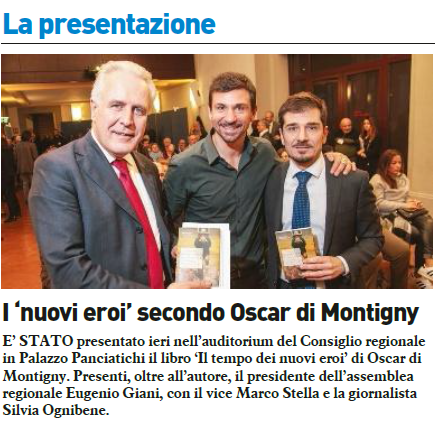 La presentazione

I ‘nuovi eroi’ secondo Oscar di Montigny

E’ STATO presentato ieri nell’auditorium del Consiglio regionale in Palazzo Panciatichi il libro ‘Il tempo dei nuovi eroi’ di Oscar di Montigny. Presenti, oltre all’autore, il presidente dell’assemblea regionale Eugenio Giani, con il vice Marco Stella e la giornalista Silvia Ognibene.